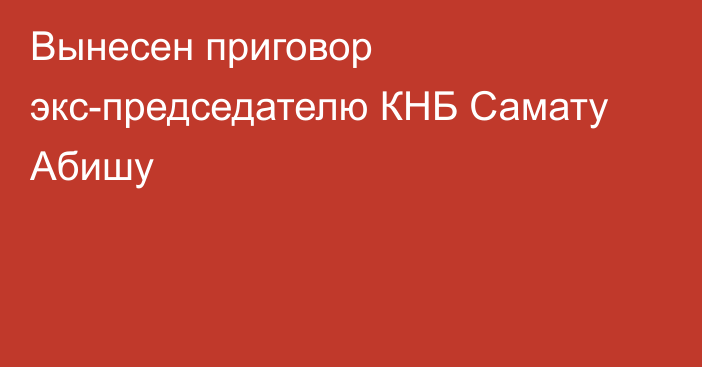 Вынесен приговор экс-председателю КНБ Самату Абишу